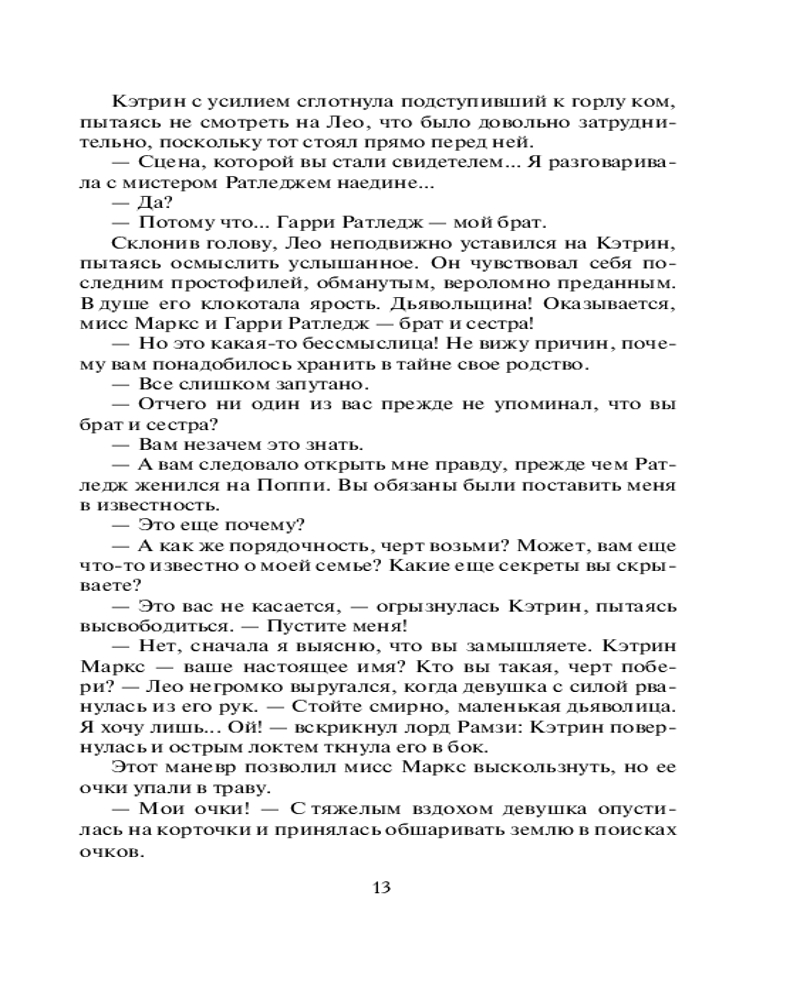 Кэтрин с усилием сглотнула подступивший к горлу ком, пытаясь не смотреть на Лео, что было довольно затруднительно, поскольку тот стоял прямо перед ней.

— Сцена, которой вы стали свидетелем... Я разговаривала с мистером Ратледжем наедине...

— Да?

— Потому что... Гарри Ратледж — мой брат.

Склонив голову, Лео неподвижно уставился на Кэтрин, пытаясь осмыслить услышанное. Он чувствовал себя последним простофилей, обманутым, вероломно преданным. В душе его клокотала ярость. Дьявольщина! Оказывается, мисс Маркс и Гарри Ратледж — брат и сестра!

— Но это какая-то бессмыслица! Не вижу причин, почему вам понадобилось хранить в тайне свое родство.

— Все слишком запутано.

— Отчего ни один из вас прежде не упоминал, что вы брат и сестра?

— Вам незачем это знать.

— А вам следовало открыть мне правду, прежде чем Ратледж женился на Поппи. Вы обязаны были поставить меня в известность.

— Это еще почему?

— А как же порядочность, черт возьми? Может, вам еще что-то известно о моей семье? Какие еще секреты вы скрываете?

— Это вас не касается, — огрызнулась Кэтрин, пытаясь высвободиться. — Пустите меня!

— Нет, сначала я выясню, что вы замышляете. Кэтрин Маркс — ваше настоящее имя? Кто вы такая, черт побери? — Лео негромко выругался, когда девушка с силой рванулась из его рук. — Стойте смирно, маленькая дьяволица. Я хочу лишь... Ой! — вскрикнул лорд Рамзи: Кэтрин повернулась и острым локтем ткнула его в бок.

Этот маневр позволил мисс Маркс выскользнуть, но ее очки упали в траву.

— Мои очки! — С тяжелым вздохом девушка опустилась на корточки и принялась обшаривать землю в поисках очков.

13